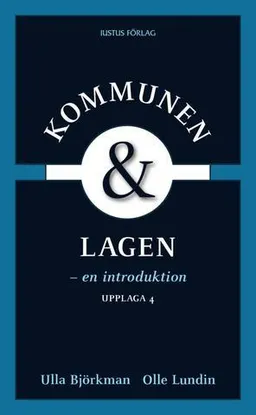 IUSTUS FÖRLAG

KOMMUNEN
&
LAGEN
– en introduktion
UPPLAGA 4

Ulla Björkman Olle Lundin